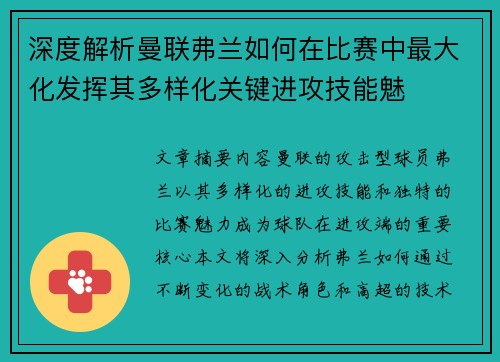 深度解析曼联弗兰如何在比赛中最大化发挥其多样化关键进攻技能魅

文章摘要内容曼联的攻击型球员弗兰以其多样化的进攻技能和独特的比赛魅力成为球队在进攻端的重要核心本文将深入分析弗兰如何通过不断变化的战术角色和高超的技术